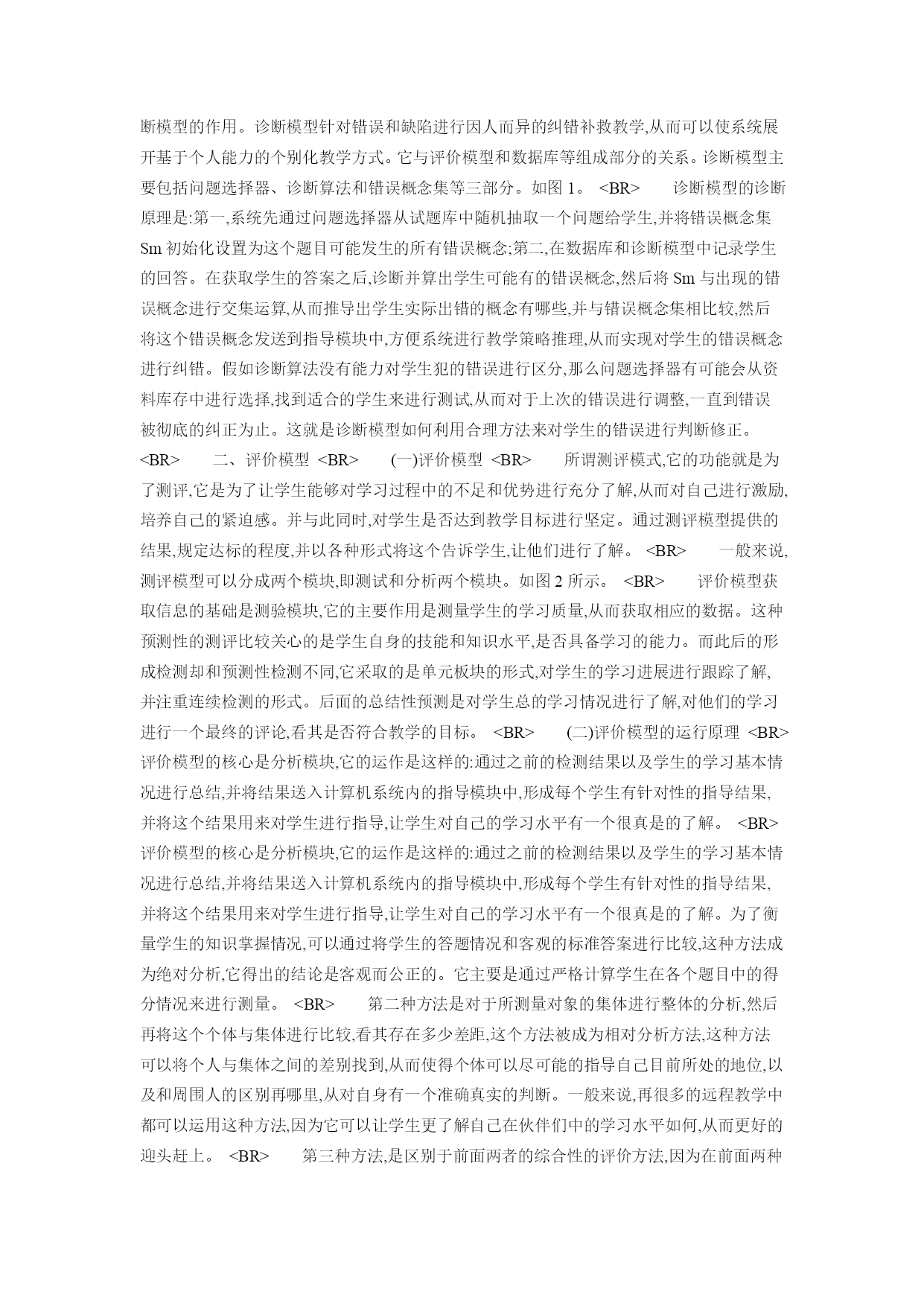 断模型的作用。诊断模型针对错误和缺陷进行因人而异的纠错补救教学,从而可以使系统展开基于个人能力的个别化教学方式。它与评价模型和数据库等组成部分的关系。诊断模型主要包括问题选择器、诊断算法和错误概念集等三部分。如图 1。 <BR> 诊断模型的诊断原理是:第一,系统先通过问题选择器从试题库中随机抽取一个问题给学生,并将错误概念集 Sm 初始化设置为这个题目可能发生的所有错误概念;第二,在数据库和诊断模型中记录学生的回答。在获取学生的答案之后,诊断并算出学生可能有的错误概念,然后将 Sm 与出现的错误概念进行交集运算,从而推导出学生实际出错的概念有哪些,并与错误概念集相比较,然后将这个错误概念发送到指导模块中,方便系统进行教学策略推理,从而实现对学生的错误概念进行纠错。假如诊断算法没有能力对学生犯的错误进行区分,那么问题选择器有可能会从资料库存中进行选择,找到适合的学生来进行测试,从而对于上次的错误进行调整,一直到错误被彻底的纠正为止。这就是诊断模型如何利用合理方法来对学生的错误进行判断修正。 <BR> 二、评价模型 <BR> (一)评价模型 <BR> 所谓测评模式,它的功能就是为了测评,它是为了让学生能够对学习过程中的不足和优势进行充分了解,从而对自己进行激励,培养自己的紧迫感。并与此同时,对学生是否达到教学目标进行坚定。通过测评模型提供的结果,规定达标的程度,并以各种形式将这个告诉学生,让他们进行了解。 <BR> 一般来说,测评模型可以分成两个模块,即测试和分析两个模块。如图 2 所示。 <BR> 评价模型获取信息的基础是测验模块,它的主要作用是测量学生的学习质量,从而获取相应的数据。这种预测性的测评比较关心的是学生自身的技能和知识水平,是否具备学习的能力。而此后的形成检测却和预测性检测不同,它采取的是单元板块的形式,对学生的学习进展进行跟踪了解,并注重连续检测的形式。后面的总结性预测是对学生总的学习情况进行了解,对他们的学习进行一个最终的评论,看其是否符合教学的目标。 <BR> (二)评价模型的运行原理 <BR> 评价模型的核心是分析模块,它的运作是这样的:通过之前的检测结果以及学生的学习基本情况进行总结,并将结果送入计算机系统内的指导模块中,形成每个学生有针对性的指导结果,并将这个结果用来对学生进行指导,让学生对自己的学习水平有一个很真是的了解。 <BR> 评价模型的核心是分析模块,它的运作是这样的:通过之前的检测结果以及学生的学习基本情况进行总结,并将结果送入计算机系统内的指导模块中,形成每个学生有针对性的指导结果,并将这个结果用来对学生进行指导,让学生对自己的学习水平有一个很真是的了解。为了衡量学生的知识掌握情况,可以通过将学生的答题情况和客观的标准答案进行比较,这种方法成为绝对分析,它得出的结论是客观而公正的。它主要是通过严格计算学生在各个题目中的得分情况来进行测量。 <BR> 第二种方法是对于所测量对象的集体进行整体的分析,然后再将这个个体与集体进行比较,看其存在多少差距,这个方法被成为相对分析方法,这种方法可以将个人与集体之间的差别找到,从而使得个体可以尽可能的指导自己目前所处的地位,以及和周围人的区别再哪里,从对自身有一个准确真实的判断。一般来说,再很多的远程教学中都可以运用这种方法,因为它可以让学生更了解自己在伙伴们中的学习水平如何,从而更好的迎头赶上。 <BR> 第三种方法,是区别于前面两者的综合性的评价方法,因为在前面两种